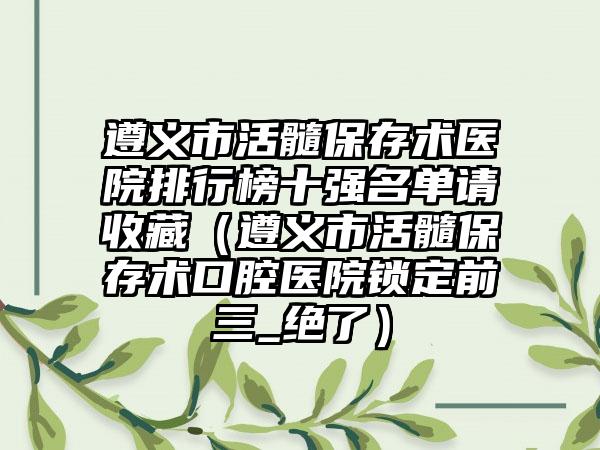 遵义市活髓保存术医院排行榜十强名单请收藏（遵义市活髓保存术口腔医院锁定前三_绝了）